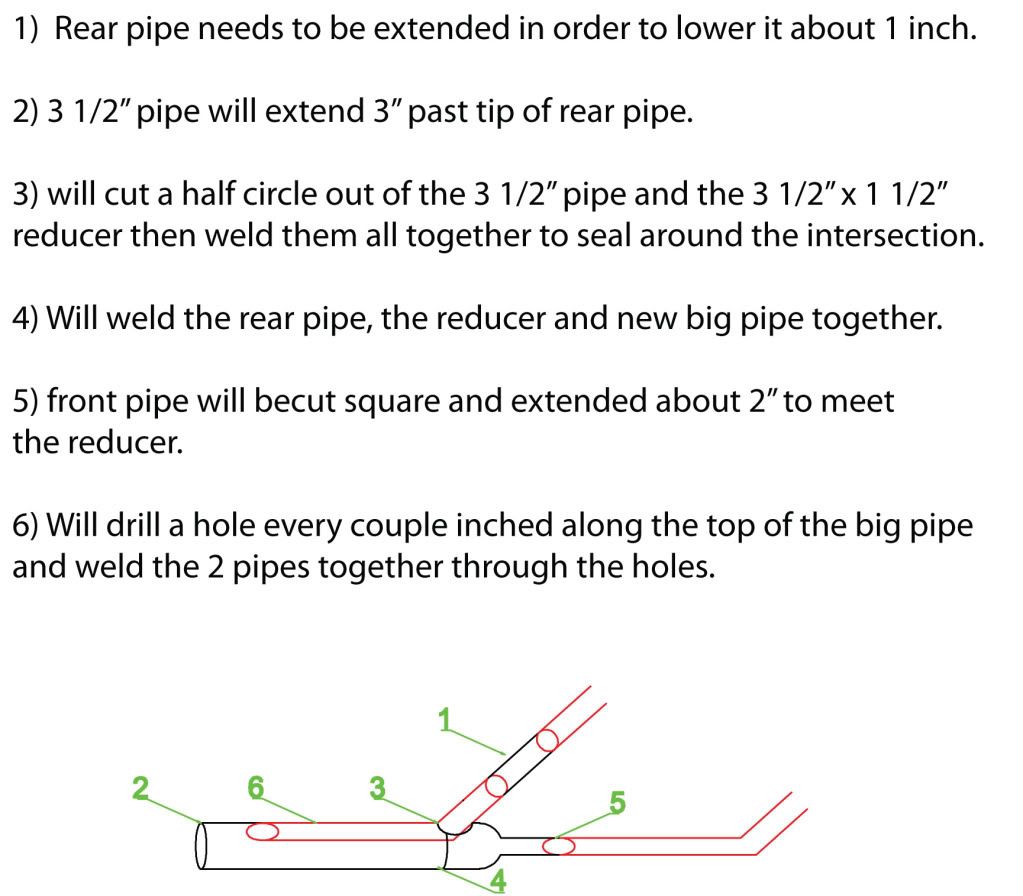 1) Rear pipe needs to be extended in order to lower it about 1 inch.

2) 3 1/2" pipe will extend 3" past tip of rear pipe.

3) will cut a half circle out of the 3 1/2" pipe and the 3 1/2" x 1 1/2" reducer then weld them all together to seal around the intersection.

4) Will weld the rear pipe, the reducer and new big pipe together.

5) front pipe will becut square and extended about 2" to meet the reducer.

6) Will drill a hole every couple inched along the top of the big pipe and weld the 2 pipes together through the holes.

1

2

6

3

5

4